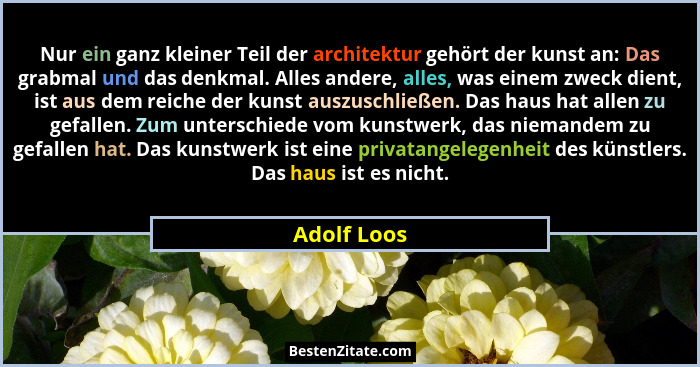 Nur ein ganz kleiner Teil der architektur gehört der kunst an: Das grabmal und das denkmal. Alles andere, alles, was einem zweck dient, ist aus dem reiche der kunst auszuschließen. Das haus hat allen zu gefallen. Zum unterschiede vom kunstwerk, das niemandem zu gefallen hat. Das kunstwerk ist eine privatangelegenheit des künstlers. Das haus ist es nicht.

Adolf Loos

BestenZitate.com